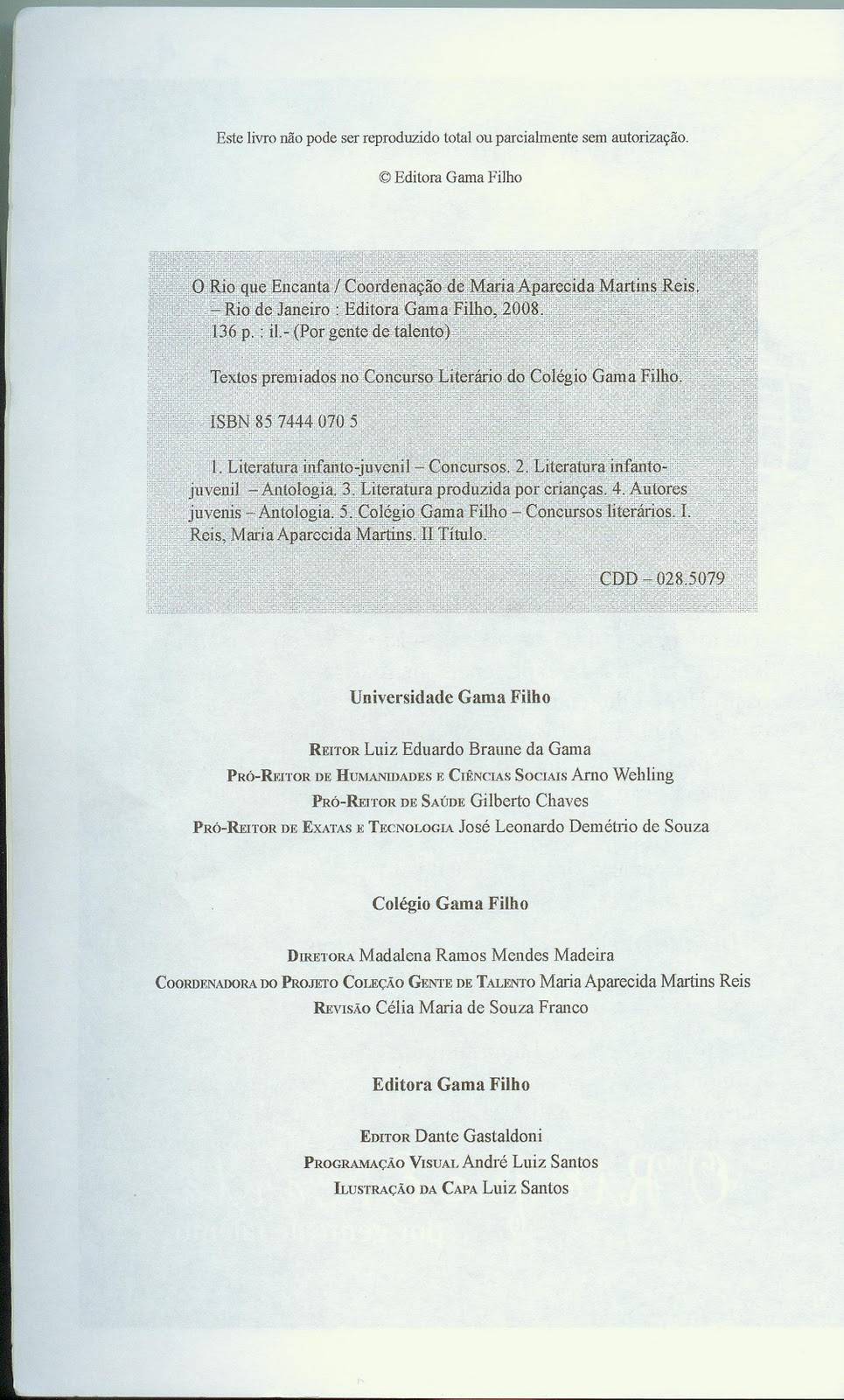 Este livro não pode ser reproduzido total ou parcialmente sem autorização.

© Editora Gama Filho

O Rio que Encanta / Coordenação de Maria Aparecida Martins Reis. – Rio de Janeiro : Editora Gama Filho, 2008. 136 p. : il.- (Por gente de talento)

Textos premiados no Concurso Literário do Colégio Gama Filho.

ISBN 85 7444 070 5

1. Literatura infanto-juvenil – Concursos. 2. Literatura infanto-juvenil – Antologia. 3. Literatura produzida por crianças. 4. Autores juvenis – Antologia. 5. Colégio Gama Filho – Concursos literários. I. Reis, Maria Aparecida Martins. II Título.

CDD – 028.5079

Universidade Gama Filho

Reitor Luiz Eduardo Braune da Gama
Pró-Reitor de Humanidades e Ciências Sociais Arno Wehling
Pró-Reitor de Saúde Gilberto Chaves
Pró-Reitor de Exatas e Tecnologia José Leonardo Demétrio de Souza

Colégio Gama Filho

Diretora Madalena Ramos Mendes Madeira
Coordenadora do Projeto Coleção Gente de Talento Maria Aparecida Martins Reis
Revisão Célia Maria de Souza Franco

Editora Gama Filho

Editor Dante Gastaldoni
Programação Visual André Luiz Santos
Ilustração da Capa Luiz Santos